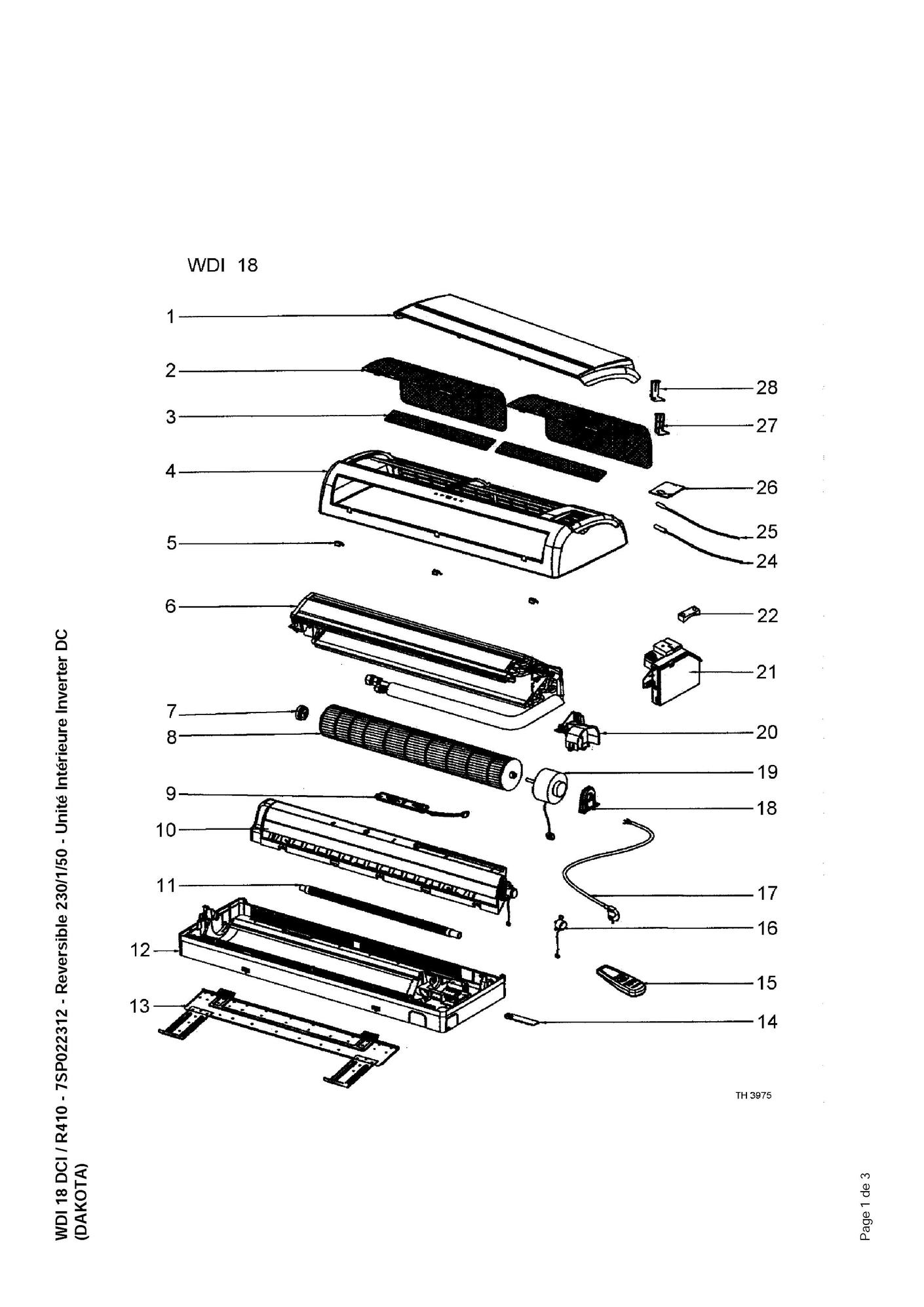 WDI 18 DCI / R410 - 7SP022312 - Reversible 230/1/50 - Unité Intérieure Inverter DC (DAKOTA)

WDI 18

1
2
3
4
5
6
7
8
9
10
11
12
13

28
27
26
25
24
22
21
20
19
18
17
16
15
14

TH 3975

Page 1 de 3